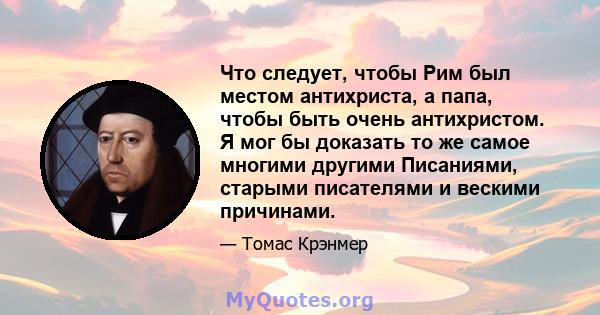 Что следует, чтобы Рим был местом антихриста, а папа, чтобы быть очень антихристом. Я мог бы доказать то же самое многими другими Писаниями, старыми писателями и вескими причинами.

— Томас Крэнмер

MyQuotes.org